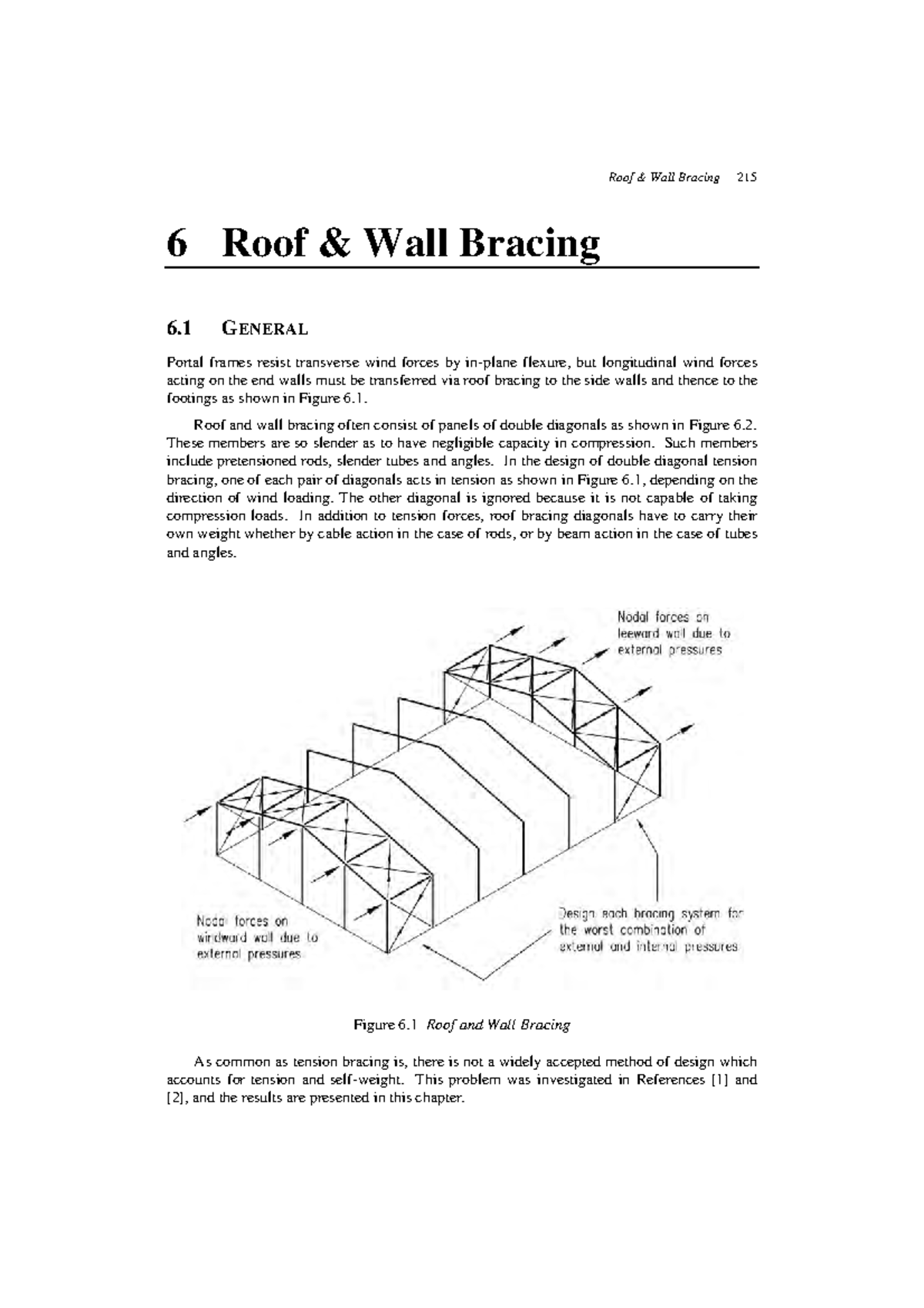 Roof & Wall Bracing 215

6 Roof & Wall Bracing

6.1 GENERAL

Portal frames resist transverse wind forces by in-plane flexure, but longitudinal wind forces acting on the end walls must be transferred via roof bracing to the side walls and thence to the footings as shown in Figure 6.1.

Roof and wall bracing often consist of panels of double diagonals as shown in Figure 6.2. These members are so slender as to have negligible capacity in compression. Such members include pretensioned rods, slender tubes and angles. In the design of double diagonal tension bracing, one of each pair of diagonals acts in tension as shown in Figure 6.1, depending on the direction of wind loading. The other diagonal is ignored because it is not capable of taking compression loads. In addition to tension forces, roof bracing diagonals have to carry their own weight whether by cable action in the case of rods, or by beam action in the case of tubes and angles.

Nodal forces on leeward wall due to external pressures

Nodal forces on windward wall due to external pressures

Design each bracing system for the worst combination of external and internal pressures

Figure 6.1 Roof and Wall Bracing

As common as tension bracing is, there is not a widely accepted method of design which accounts for tension and self-weight. This problem was investigated in References [1] and [2], and the results are presented in this chapter.